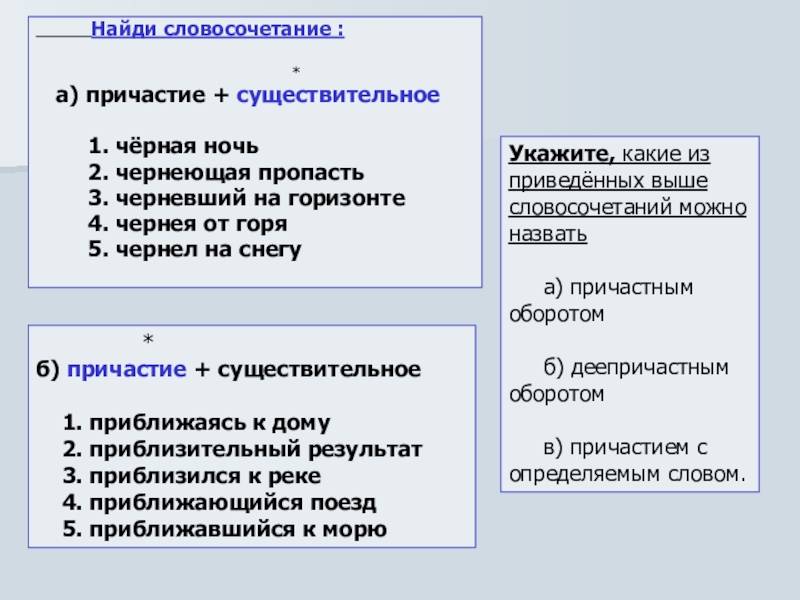 Найди словосочетание :

*

а) причастие + существительное

1. чёрная ночь
2. чернеющая пропасть
3. черневший на горизонте
4. чернея от горя
5. чернел на снегу

*

б) причастие + существительное

1. приближаясь к дому
2. приблизительный результат
3. приблизился к реке
4. приближающийся поезд
5. приближавшийся к морю

Укажите, какие из приведённых выше словосочетаний можно назвать

а) причастным оборотом

б) деепричастным оборотом

в) причастием с определяемым словом.